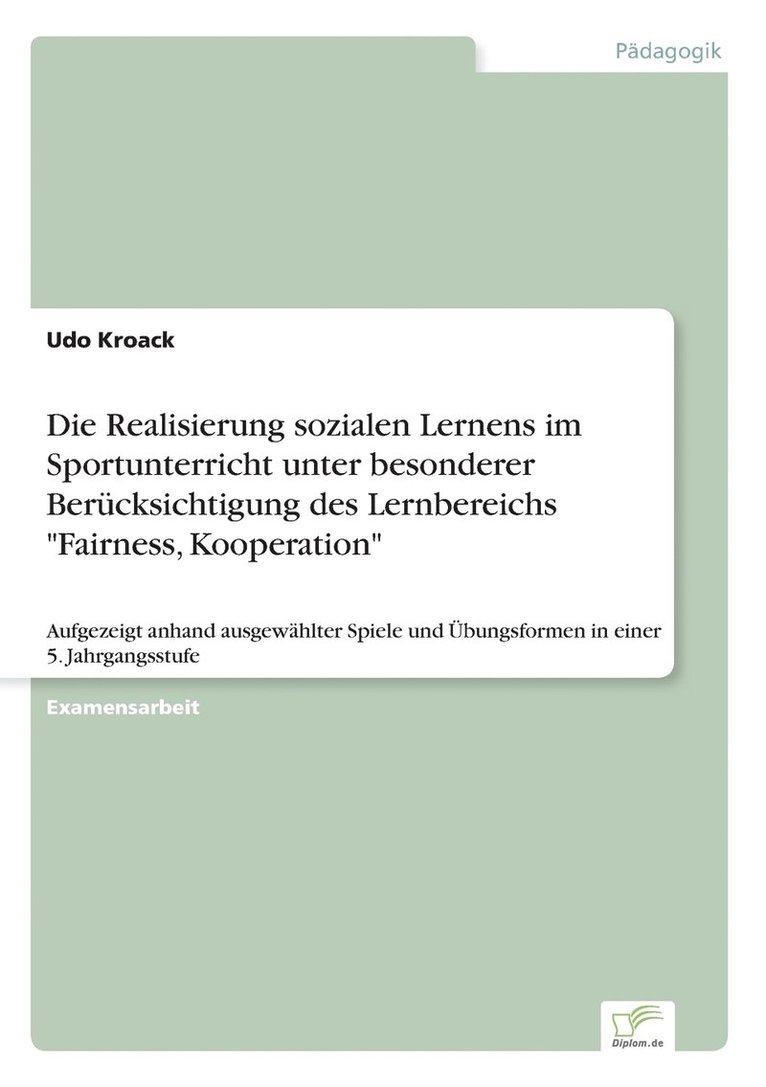 Pädagogik

Udo Kroack

Die Realisierung sozialen Lernens im Sportunterricht unter besonderer Berücksichtigung des Lernbereichs "Fairness, Kooperation"

Aufgezeigt anhand ausgewählter Spiele und Übungsformen in einer 5. Jahrgangsstufe

Examensarbeit

Diplom.de